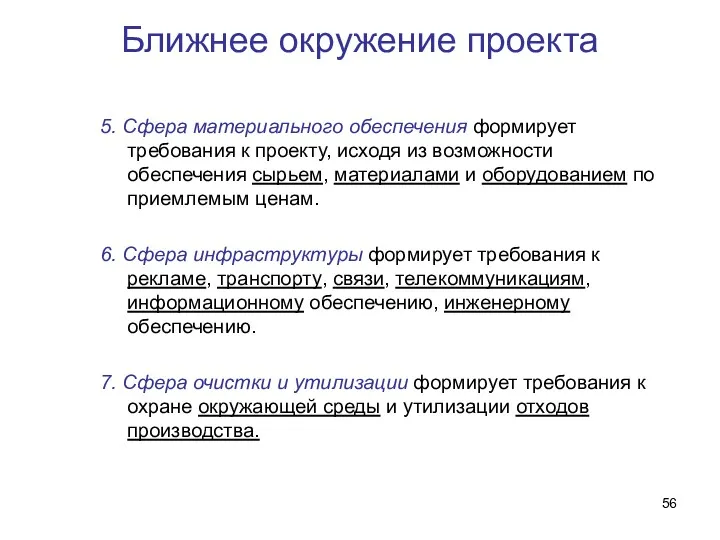 Ближнее окружение проекта

5. Сфера материального обеспечения формирует требования к проекту, исходя из возможности обеспечения сырьем, материалами и оборудованием по приемлемым ценам.

6. Сфера инфраструктуры формирует требования к рекламе, транспорту, связи, телекоммуникациям, информационному обеспечению, инженерному обеспечению.

7. Сфера очистки и утилизации формирует требования к охране окружающей среды и утилизации отходов производства.

56